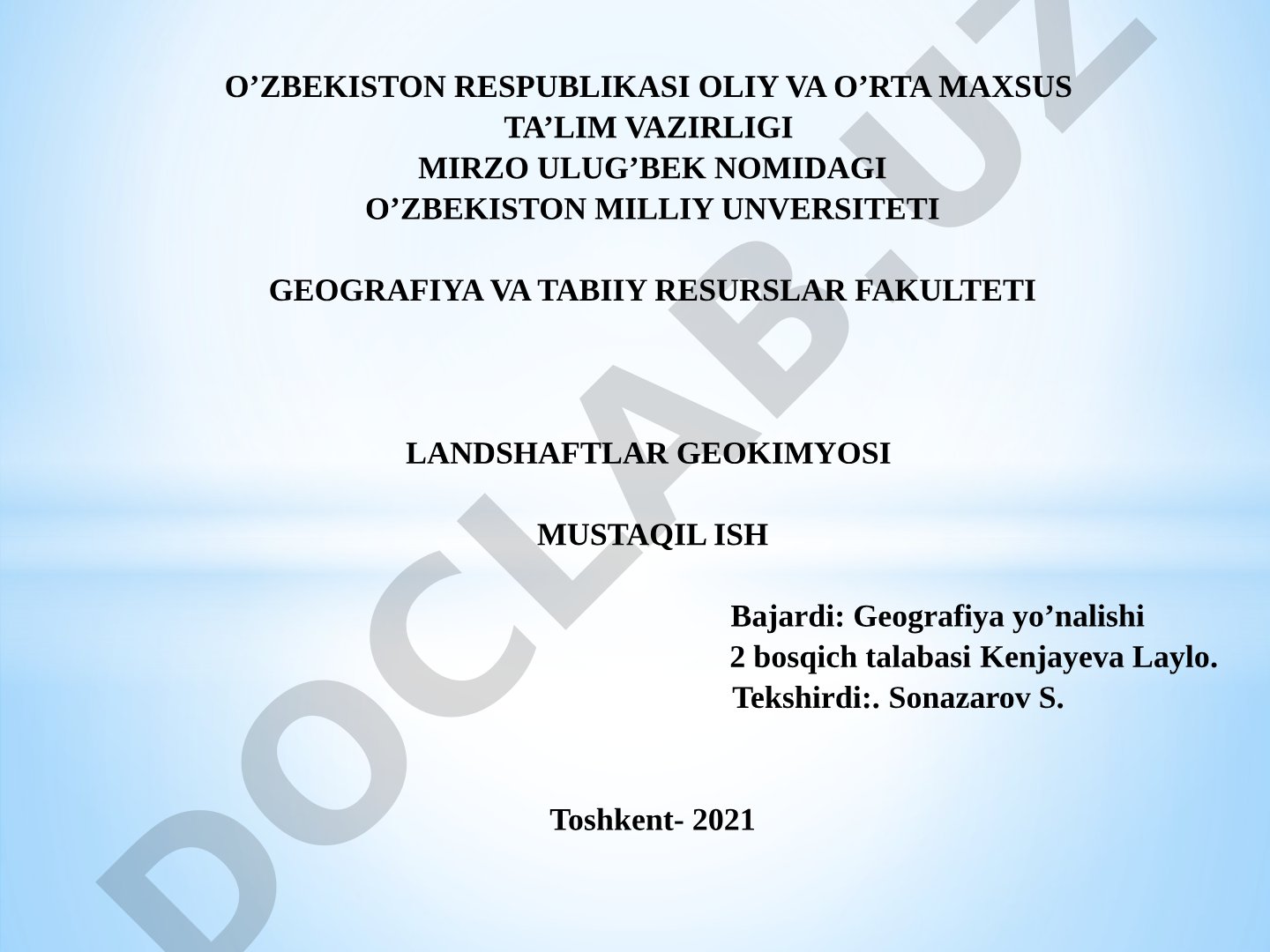 O’ZBEKISTON RESPUBLIKASI OLIY VA O’RTA MAXSUS
TA’LIM VAZIRLIGI
MIRZO ULUG’BEK NOMIDAGI
O’ZBEKISTON MILLIY UNVERSITETI

GEOGRAFIYA VA TABIIY RESURSLAR FAKULTETI

LANDSHAFTLAR GEOKIMYOSI

MUSTAQIL ISH

Bajardi: Geografiya yo’nalishi
2 bosqich talabasi Kenjayeva Laylo.
Tekshirdi:. Sonazarov S.

Toshkent- 2021

DOCLAB.UZ